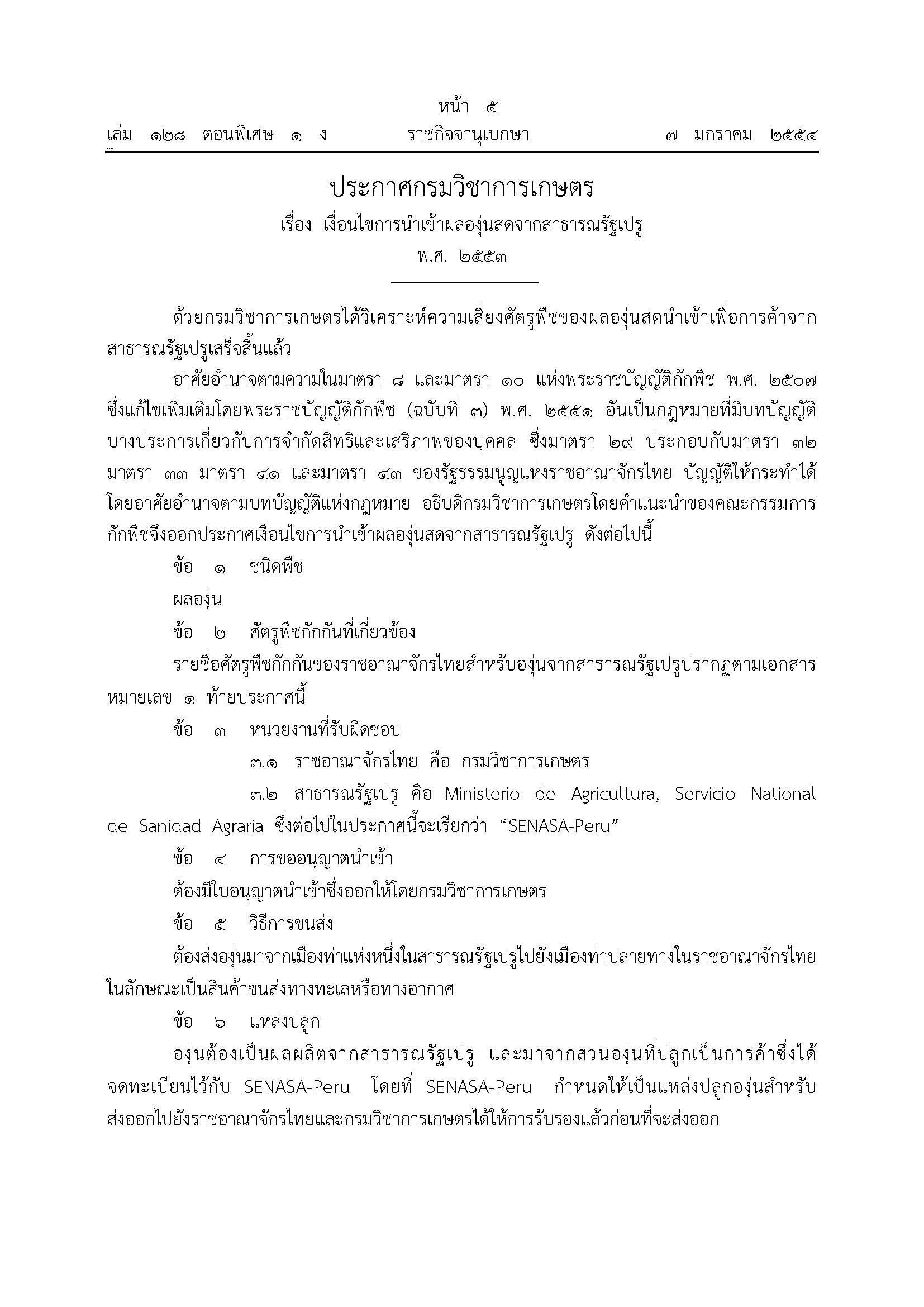 หน้า ๕

เล่ม ๑๒๘ ตอนพิเศษ ๑ ง ราชกิจจานุเบกษา ๗ มกราคม ๒๕๕๔

ประกาศกรมวิชาการเกษตร

เรื่อง เงื่อนไขการนำเข้าผลองุ่นสดจากสาธารณรัฐเปรู

พ.ศ. ๒๕๕๓

ด้วยกรมวิชาการเกษตรได้วิเคราะห์ความเสี่ยงศัตรูพืชของผลองุ่นสดนำเข้าเพื่อการค้าจากสาธารณรัฐเปรูเสร็จสิ้นแล้ว

อาศัยอำนาจตามความในมาตรา ๘ และมาตรา ๑๐ แห่งพระราชบัญญัติกักพืช พ.ศ. ๒๕๐๗ ซึ่งแก้ไขเพิ่มเติมโดยพระราชบัญญัติกักพืช (ฉบับที่ ๓) พ.ศ. ๒๕๕๑ อันเป็นกฎหมายที่มีบทบัญญัติบางประการเกี่ยวกับการจำกัดสิทธิและเสรีภาพของบุคคล ซึ่งมาตรา ๒๙ ประกอบกับมาตรา ๓๒ มาตรา ๓๓ มาตรา ๔๑ และมาตรา ๔๓ ของรัฐธรรมนูญแห่งราชอาณาจักรไทย บัญญัติให้กระทำได้โดยอาศัยอำนาจตามบทบัญญัติแห่งกฎหมาย อธิบดีกรมวิชาการเกษตรโดยคำแนะนำของคณะกรรมการกักพืชจึงออกประกาศเงื่อนไขการนำเข้าผลองุ่นสดจากสาธารณรัฐเปรู ดังต่อไปนี้

ข้อ ๑ ชนิดพืช

ผลองุ่น

ข้อ ๒ ศัตรูพืชกักกันที่เกี่ยวข้อง

รายชื่อศัตรูพืชกักกันของราชอาณาจักรไทยสำหรับองุ่นจากสาธารณรัฐเปรูปรากฏตามเอกสารหมายเลข ๑ ท้ายประกาศนี้

ข้อ ๓ หน่วยงานที่รับผิดชอบ

๓.๑ ราชอาณาจักรไทย คือ กรมวิชาการเกษตร

๓.๒ สาธารณรัฐเปรู คือ Ministerio de Agricultura, Servicio National de Sanidad Agraria ซึ่งต่อไปในประกาศนี้จะเรียกว่า "SENASA-Peru"

ข้อ ๔ การขออนุญาตนำเข้า

ต้องมีใบอนุญาตนำเข้าซึ่งออกให้โดยกรมวิชาการเกษตร

ข้อ ๕ วิธีการขนส่ง

ต้องส่งองุ่นมาจากเมืองท่าแห่งหนึ่งในสาธารณรัฐเปรูไปยังเมืองท่าปลายทางในราชอาณาจักรไทยในลักษณะเป็นสินค้าขนส่งทางทะเลหรือทางอากาศ

ข้อ ๖ แหล่งปลูก

องุ่นต้องเป็นผลผลิตจากสาธารณรัฐเปรู และมาจากสวนองุ่นที่ปลูกเป็นการค้าซึ่งได้จดทะเบียนไว้กับ SENASA-Peru โดยที่ SENASA-Peru กำหนดให้เป็นแหล่งปลูกองุ่นสำหรับส่งออกไปยังราชอาณาจักรไทยและกรมวิชาการเกษตรได้ให้การรับรองแล้วก่อนที่จะส่งออก